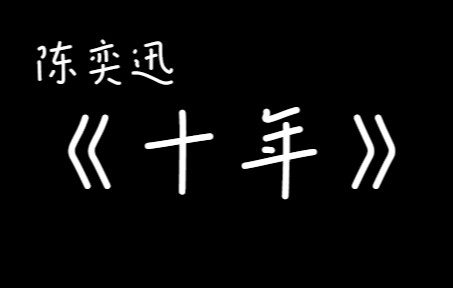 陈奕迅

《十年》